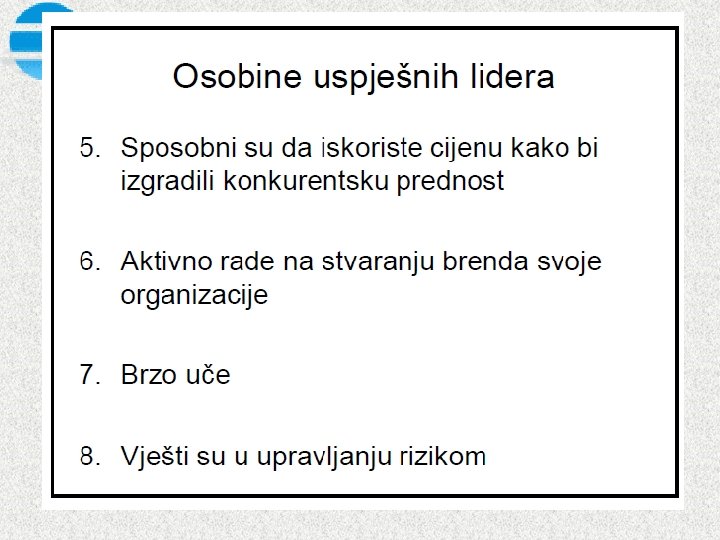 Osobine uspješnih lidera

5. Sposobni su da iskoriste cijenu kako bi izgradili konkurentsku prednost

6. Aktivno rade na stvaranju brenda svoje organizacije

7. Brzo uče

8. Vješti su u upravljanju rizikom